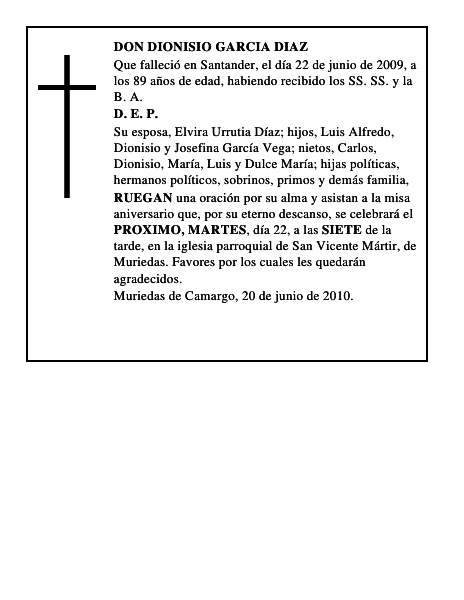 DON DIONISIO GARCIA DIAZ

Que falleció en Santander, el día 22 de junio de 2009, a los 89 años de edad, habiendo recibido los SS. SS. y la B. A.

D. E. P.

Su esposa, Elvira Urrutia Díaz; hijos, Luis Alfredo, Dionisio y Josefina García Vega; nietos, Carlos, Dionisio, María, Luis y Dulce María; hijas políticas, hermanos políticos, sobrinos, primos y demás familia, RUEGAN una oración por su alma y asistan a la misa aniversario que, por su eterno descanso, se celebrará el PROXIMO, MARTES, día 22, a las SIETE de la tarde, en la iglesia parroquial de San Vicente Mártir, de Muriedas. Favores por los cuales les quedarán agradecidos.

Muriedas de Camargo, 20 de junio de 2010.